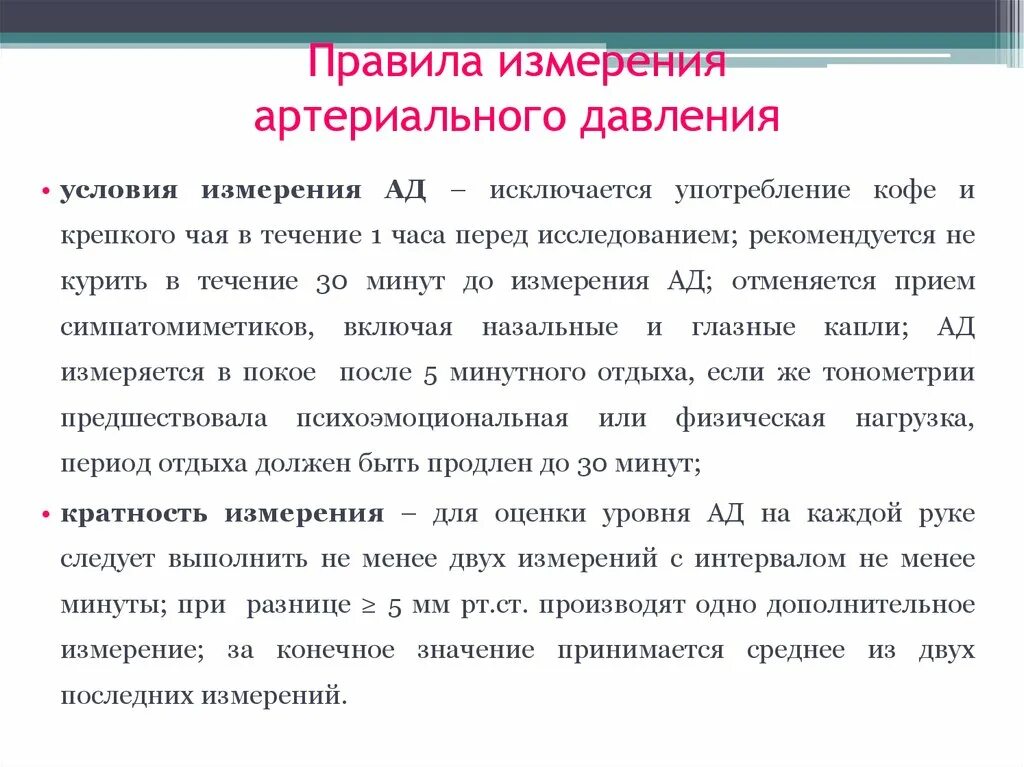 Правила измерения артериального давления

• условия измерения АД – исключается употребление кофе и крепкого чая в течение 1 часа перед исследованием; рекомендуется не курить в течение 30 минут до измерения АД; отменяется прием симпатомиметиков, включая назальные и глазные капли; АД измеряется в покое  после 5 минутного отдыха, если же тонометрии предшествовала психоэмоциональная или физическая нагрузка, период отдыха должен быть продлен до 30 минут;

• кратность измерения – для оценки уровня АД на каждой руке следует выполнить не менее двух измерений с интервалом не менее минуты; при  разнице ≥ 5 мм рт.ст. производят одно дополнительное измерение; за конечное значение принимается среднее из двух последних измерений.